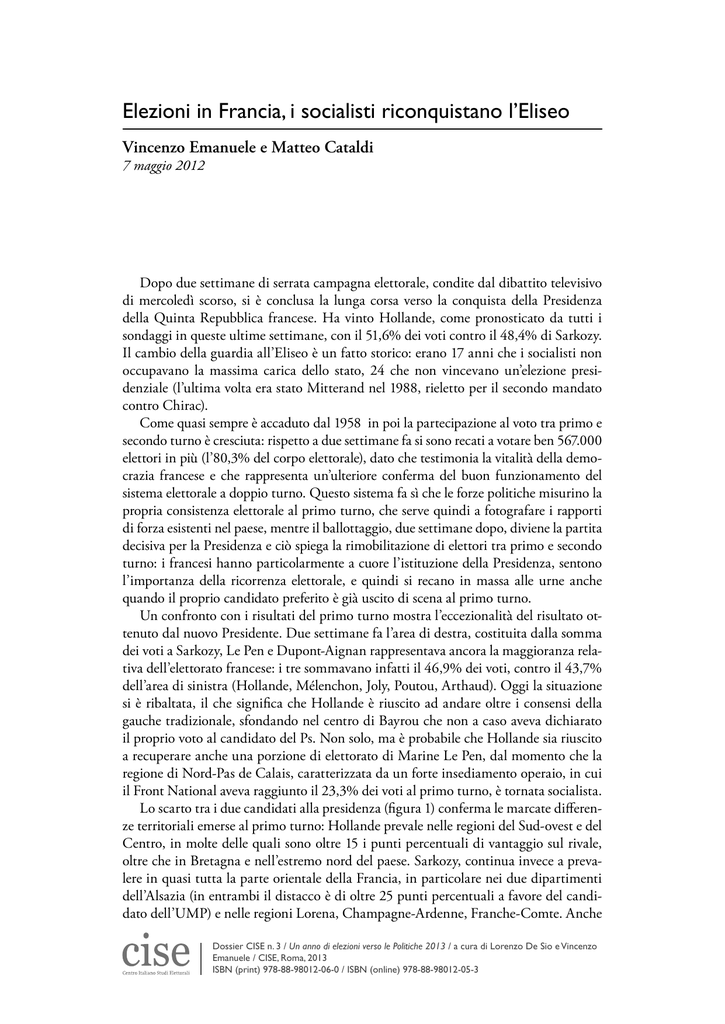 Elezioni in Francia, i socialisti riconquistano l'Eliseo

Vincenzo Emanuele e Matteo Cataldi
7 maggio 2012

Dopo due settimane di serrata campagna elettorale, condite dal dibattito televisivo di mercoledì scorso, si è conclusa la lunga corsa verso la conquista della Presidenza della Quinta Repubblica francese. Ha vinto Hollande, come pronosticato da tutti i sondaggi in queste ultime settimane, con il 51,6% dei voti contro il 48,4% di Sarkozy. Il cambio della guardia all'Eliseo è un fatto storico: erano 17 anni che i socialisti non occupavano la massima carica dello stato, 24 che non vincevano un'elezione presidenziale (l'ultima volta era stato Mitterand nel 1988, rieletto per il secondo mandato contro Chirac).

Come quasi sempre è accaduto dal 1958 in poi la partecipazione al voto tra primo e secondo turno è cresciuta: rispetto a due settimane fa si sono recati a votare ben 567.000 elettori in più (l'80,3% del corpo elettorale), dato che testimonia la vitalità della democrazia francese e che rappresenta un'ulteriore conferma del buon funzionamento del sistema elettorale a doppio turno. Questo sistema fa sì che le forze politiche misurino la propria consistenza elettorale al primo turno, che serve quindi a fotografare i rapporti di forza esistenti nel paese, mentre il ballottaggio, due settimane dopo, diviene la partita decisiva per la Presidenza e ciò spiega la rimobilitazione di elettori tra primo e secondo turno: i francesi hanno particolarmente a cuore l'istituzione della Presidenza, sentono l'importanza della ricorrenza elettorale, e quindi si recano in massa alle urne anche quando il proprio candidato preferito è già uscito di scena al primo turno.

Un confronto con i risultati del primo turno mostra l'eccezionalità del risultato ottenuto dal nuovo Presidente. Due settimane fa l'area di destra, costituita dalla somma dei voti a Sarkozy, Le Pen e Dupont-Aignan rappresentava ancora la maggioranza relativa dell'elettorato francese: i tre sommavano infatti il 46,9% dei voti, contro il 43,7% dell'area di sinistra (Hollande, Mélenchon, Joly, Poutou, Arthaud). Oggi la situazione si è ribaltata, il che significa che Hollande è riuscito ad andare oltre i consensi della gauche tradizionale, sfondando nel centro di Bayrou che non a caso aveva dichiarato il proprio voto al candidato del Ps. Non solo, ma è probabile che Hollande sia riuscito a recuperare anche una porzione di elettorato di Marine Le Pen, dal momento che la regione di Nord-Pas de Calais, caratterizzata da un forte insediamento operaio, in cui il Front National aveva raggiunto il 23,3% dei voti al primo turno, è tornata socialista.

Lo scarto tra i due candidati alla presidenza (figura 1) conferma le marcate differenze territoriali emerse al primo turno: Hollande prevale nelle regioni del Sud-ovest e del Centro, in molte delle quali sono oltre 15 i punti percentuali di vantaggio sul rivale, oltre che in Bretagna e nell'estremo nord del paese. Sarkozy, continua invece a prevalere in quasi tutta la parte orientale della Francia, in particolare nei due dipartimenti dell'Alsazia (in entrambi il distacco è di oltre 25 punti percentuali a favore del candidato dell'UMP) e nelle regioni Lorena, Champagne-Ardenne, Franche-Comte. Anche

cise
Centro Italiano Studi Elettorali

Dossier CISE n. 3 / Un anno di elezioni verso le Politiche 2013 / a cura di Lorenzo De Sio e Vincenzo Emanuele / CISE, Roma, 2013
ISBN (print) 978-88-98012-06-0 / ISBN (online) 978-88-98012-05-3